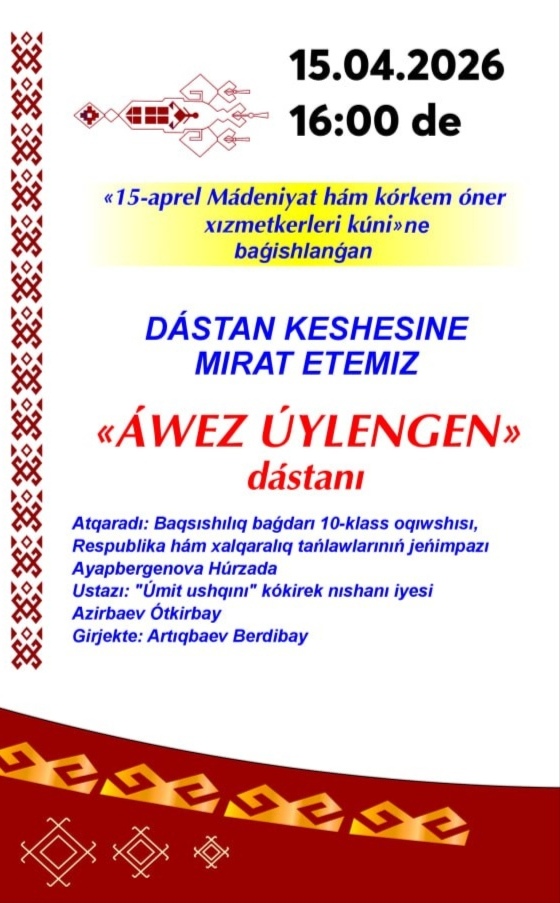 15.04.2026
16:00 de

«15-aprel Mádeniyat hám kórkem óner xızmetkerleri kúni»ne baǵishlanǵan

DÁSTAN KESHESINE
MIRAT ETEMIZ

«ÁWEZ ÚYLENGEN»
dástanı

Atqaradı: Baqsıshılıq baǵdarı 10-klass oqıwshısı, Respublika hám xalqaralıq tańlawlarınıń jeńimpazı Ayapbergenova Húrzada
Ustazı: "Úmit ushqını" kókirek nıshanı iyesi Azirbaev Ótkirbay
Girjekte: Artıqbaev Berdibay